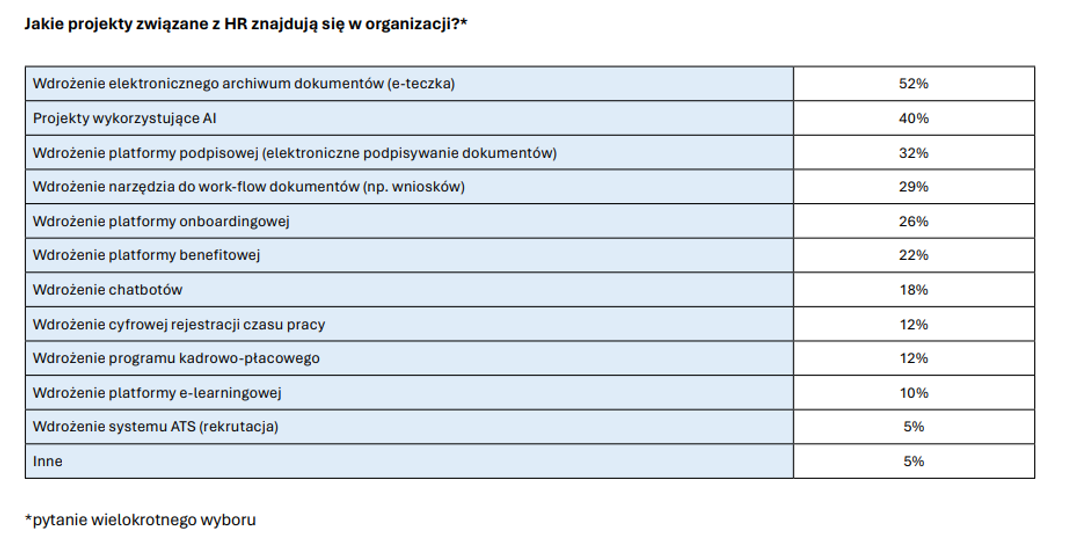 Jakie projekty związane z HR znajdują się w organizacji?*

| | |
|---|---|
| Wdrożenie elektronicznego archiwum dokumentów (e-teczka) | 52% |
| Projekty wykorzystujące AI | 40% |
| Wdrożenie platformy podpisowej (elektroniczne podpisywanie dokumentów) | 32% |
| Wdrożenie narzędzia do work-flow dokumentów (np. wniosków) | 29% |
| Wdrożenie platformy onboardingowej | 26% |
| Wdrożenie platformy benefitowej | 22% |
| Wdrożenie chatbotów | 18% |
| Wdrożenie cyfrowej rejestracji czasu pracy | 12% |
| Wdrożenie programu kadrowo-płacowego | 12% |
| Wdrożenie platformy e-learningowej | 10% |
| Wdrożenie systemu ATS (rekrutacja) | 5% |
| Inne | 5% |

*pytanie wielokrotnego wyboru